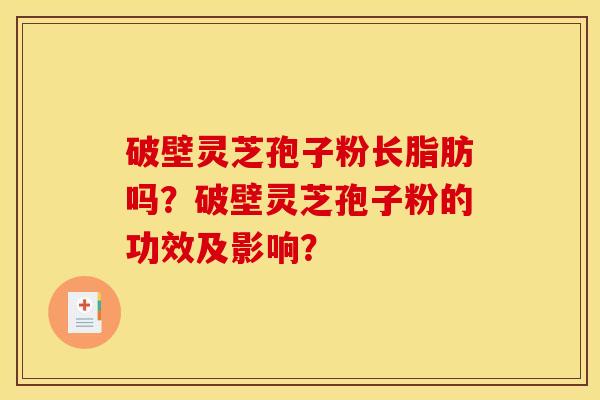 破壁灵芝孢子粉长脂肪吗？破壁灵芝孢子粉的功效及影响？